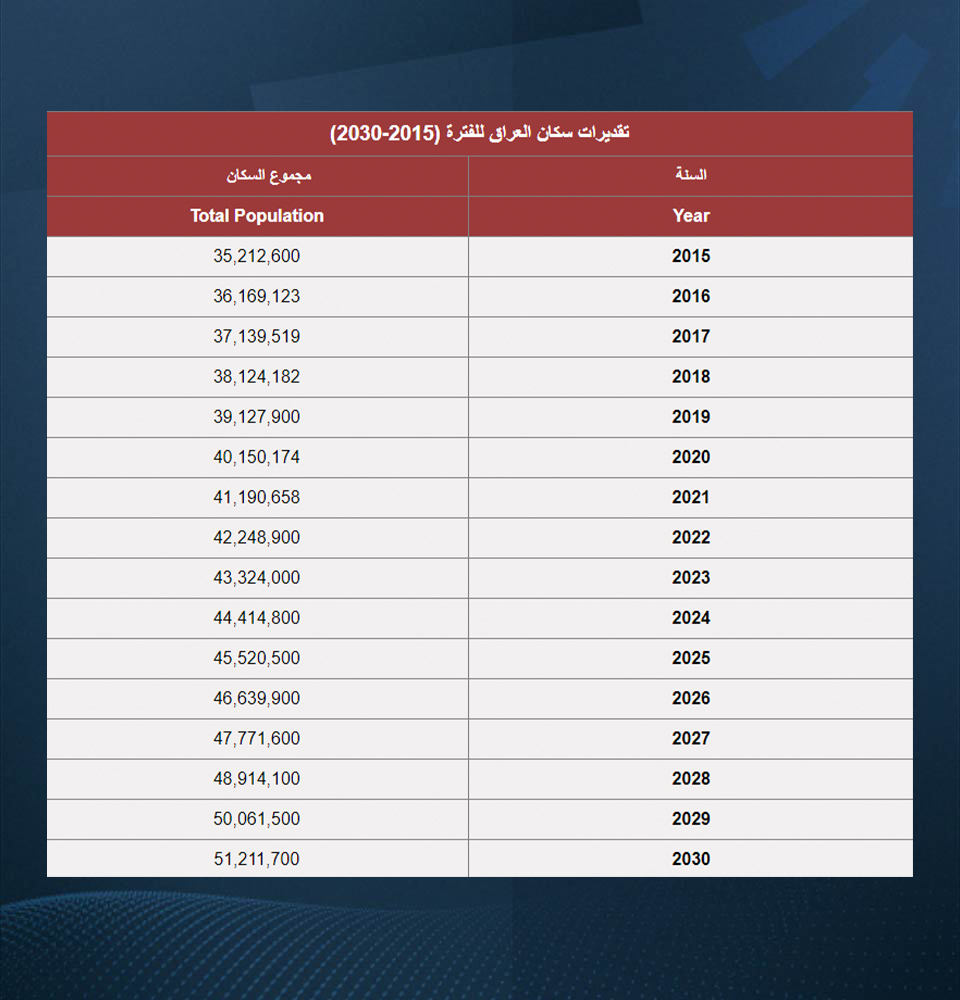 تقديرات سكان العراق للفترة (2015-2030)

| مجموع السكان | السنة |
|---|---|
| Total Population | Year |
| 35,212,600 | 2015 |
| 36,169,123 | 2016 |
| 37,139,519 | 2017 |
| 38,124,182 | 2018 |
| 39,127,900 | 2019 |
| 40,150,174 | 2020 |
| 41,190,658 | 2021 |
| 42,248,900 | 2022 |
| 43,324,000 | 2023 |
| 44,414,800 | 2024 |
| 45,520,500 | 2025 |
| 46,639,900 | 2026 |
| 47,771,600 | 2027 |
| 48,914,100 | 2028 |
| 50,061,500 | 2029 |
| 51,211,700 | 2030 |